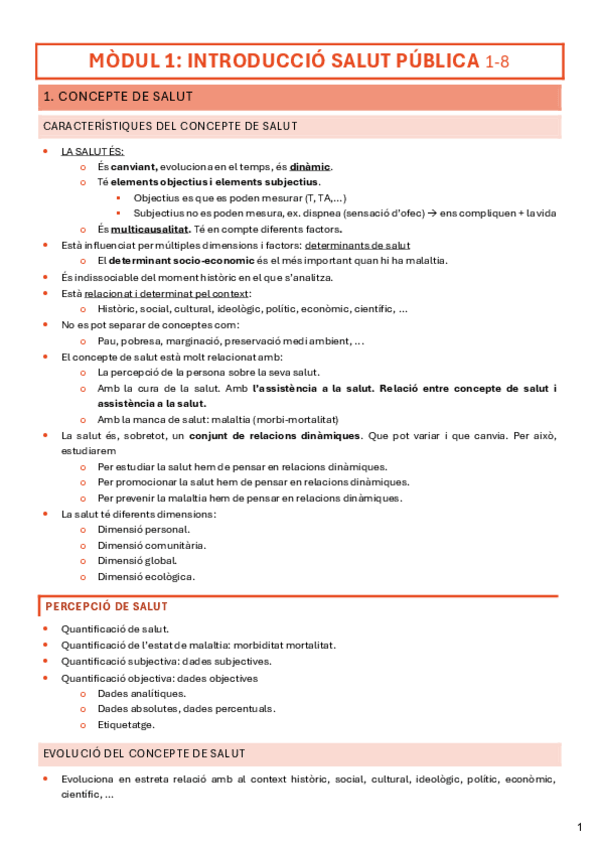 MÒDUL 1: INTRODUCCIÓ SALUT PÚBLICA 1-8

1. CONCEPTE DE SALUT

CARACTERÍSTIQUES DEL CONCEPTE DE SALUT

- LA SALUT ÉS:
  - És canviant, evoluciona en el temps, és dinàmic.
  - Té elements objectius i elements subjectius.
    - Objectius es que es poden mesurar (T, TA,...)
    - Subjectius no es poden mesura, ex. dispnea (sensació d'ofec) → ens compliquen + la vida
  - És multicausalitat. Té en compte diferents factors.
- Està influenciat per múltiples dimensions i factors: determinants de salut
  - El determinant socio-economic és el més important quan hi ha malaltia.
- És indissociable del moment històric en el que s'analitza.
- Està relacionat i determinat pel context:
  - Històric, social, cultural, ideològic, polític, econòmic, científic, ...
- No es pot separar de conceptes com:
  - Pau, pobresa, marginació, preservació medi ambient, ...
- El concepte de salut està molt relacionat amb:
  - La percepció de la persona sobre la seva salut.
  - Amb la cura de la salut. Amb l'assistència a la salut. Relació entre concepte de salut i assistència a la salut.
  - Amb la manca de salut: malaltia (morbi-mortalitat)
- La salut és, sobretot, un conjunt de relacions dinàmiques. Que pot variar i que canvia. Per això, estudiarem
  - Per estudiar la salut hem de pensar en relacions dinàmiques.
  - Per promocionar la salut hem de pensar en relacions dinàmiques.
  - Per prevenir la malaltia hem de pensar en relacions dinàmiques.
- La salut té diferents dimensions:
  - Dimensió personal.
  - Dimensió comunitària.
  - Dimensió global.
  - Dimensió ecològica.

PERCEPCIÓ DE SALUT

- Quantificació de salut.
- Quantificació de l'estat de malaltia: morbiditat mortalitat.
- Quantificació subjectiva: dades subjectives.
- Quantificació objectiva: dades objectives
  - Dades analítiques.
  - Dades absolutes, dades percentuals.
  - Etiquetatge.

EVOLUCIÓ DEL CONCEPTE DE SALUT

- Evoluciona en estreta relació amb al context històric, social, cultural, ideològic, polític, econòmic, científic, ...

1